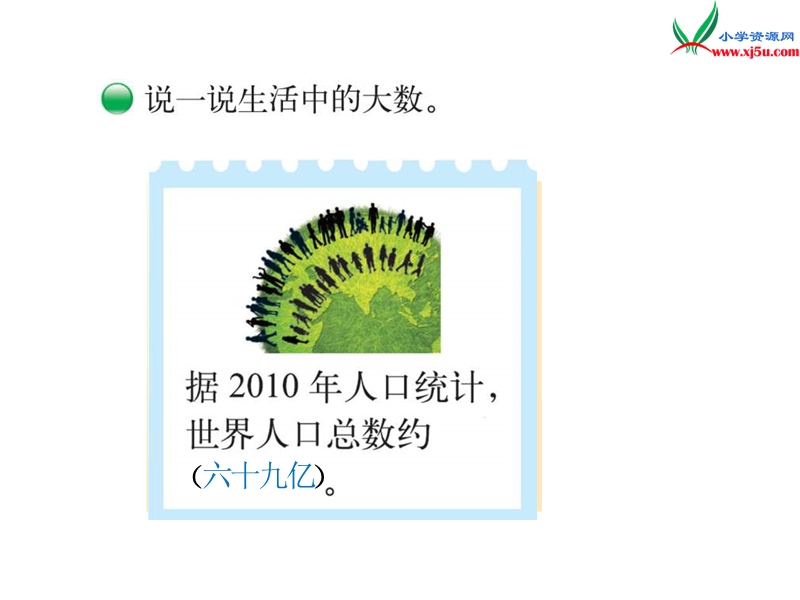 小学资源网
www.xj5u.com

说一说生活中的大数。

据 2010 年人口统计，世界人口总数约（六十九亿）。